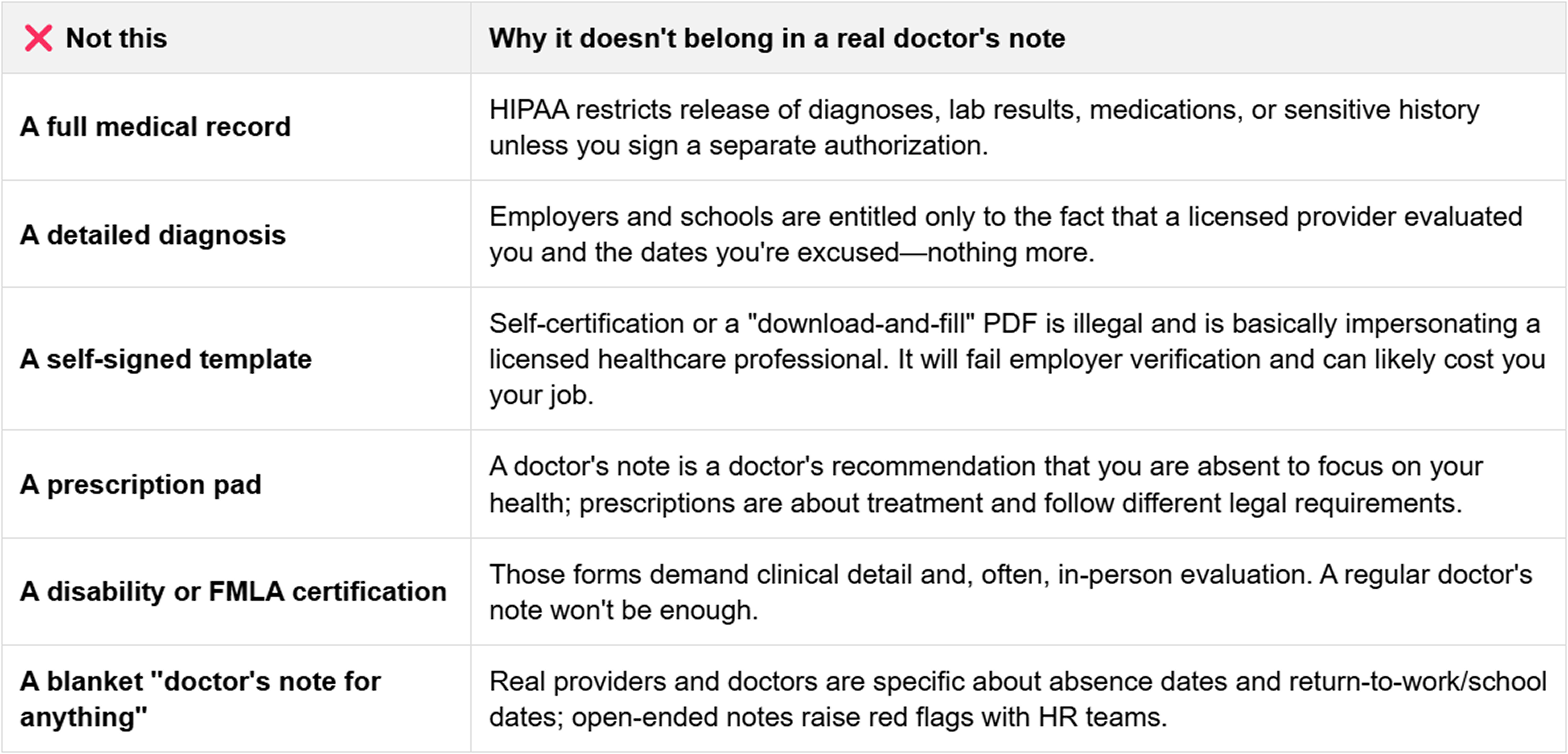 | ❌ Not this | Why it doesn't belong in a real doctor's note |
|---|---|
| A full medical record | HIPAA restricts release of diagnoses, lab results, medications, or sensitive history unless you sign a separate authorization. |
| A detailed diagnosis | Employers and schools are entitled only to the fact that a licensed provider evaluated you and the dates you're excused—nothing more. |
| A self-signed template | Self-certification or a "download-and-fill" PDF is illegal and is basically impersonating a licensed healthcare professional. It will fail employer verification and can likely cost you your job. |
| A prescription pad | A doctor's note is a doctor's recommendation that you are absent to focus on your health; prescriptions are about treatment and follow different legal requirements. |
| A disability or FMLA certification | Those forms demand clinical detail and, often, in-person evaluation. A regular doctor's note won't be enough. |
| A blanket "doctor's note for anything" | Real providers and doctors are specific about absence dates and return-to-work/school dates; open-ended notes raise red flags with HR teams. |